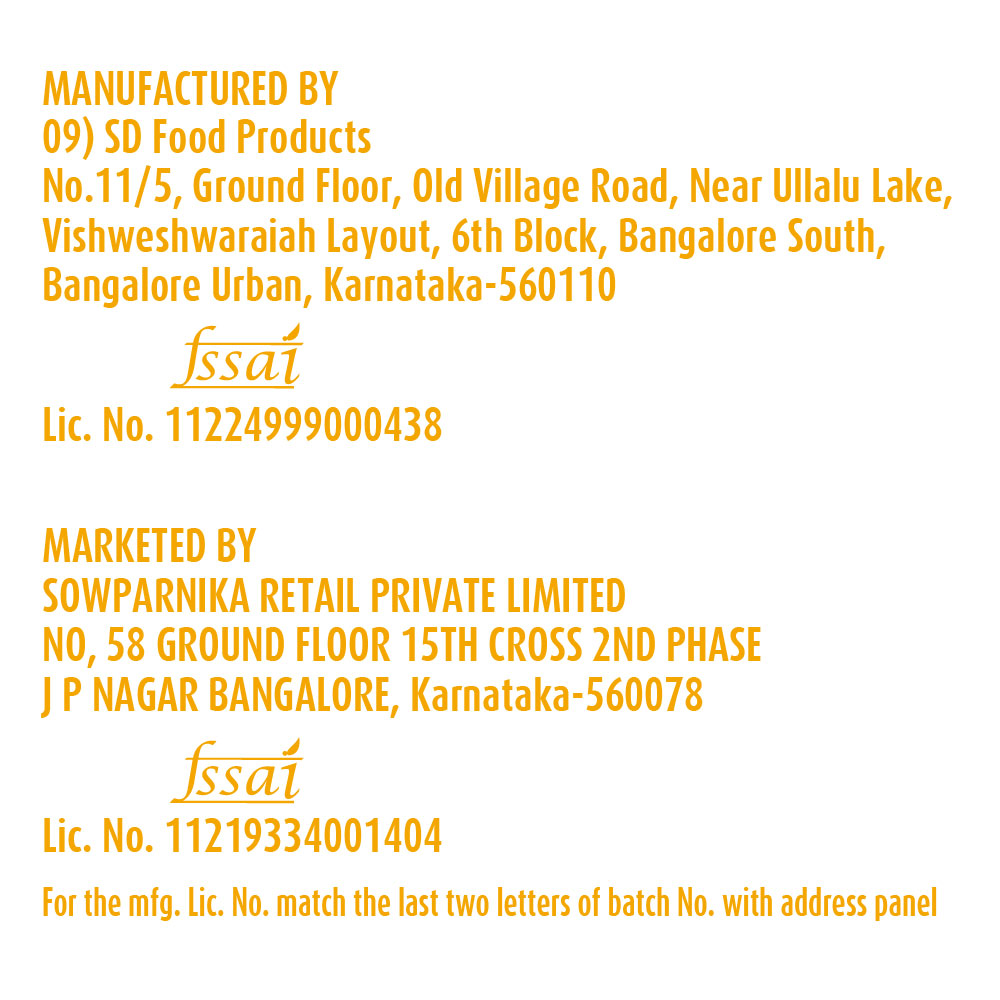 MANUFACTURED BY
09) SD Food Products
No.11/5, Ground Floor, Old Village Road, Near Ullalu Lake, Vishweshwaraiah Layout, 6th Block, Bangalore South, Bangalore Urban, Karnataka-560110

fssai
Lic. No. 11224999000438

MARKETED BY
SOWPARNIKA RETAIL PRIVATE LIMITED
NO, 58 GROUND FLOOR 15TH CROSS 2ND PHASE
J P NAGAR BANGALORE, Karnataka-560078

fssai
Lic. No. 11219334001404

For the mfg. Lic. No. match the last two letters of batch No. with address panel